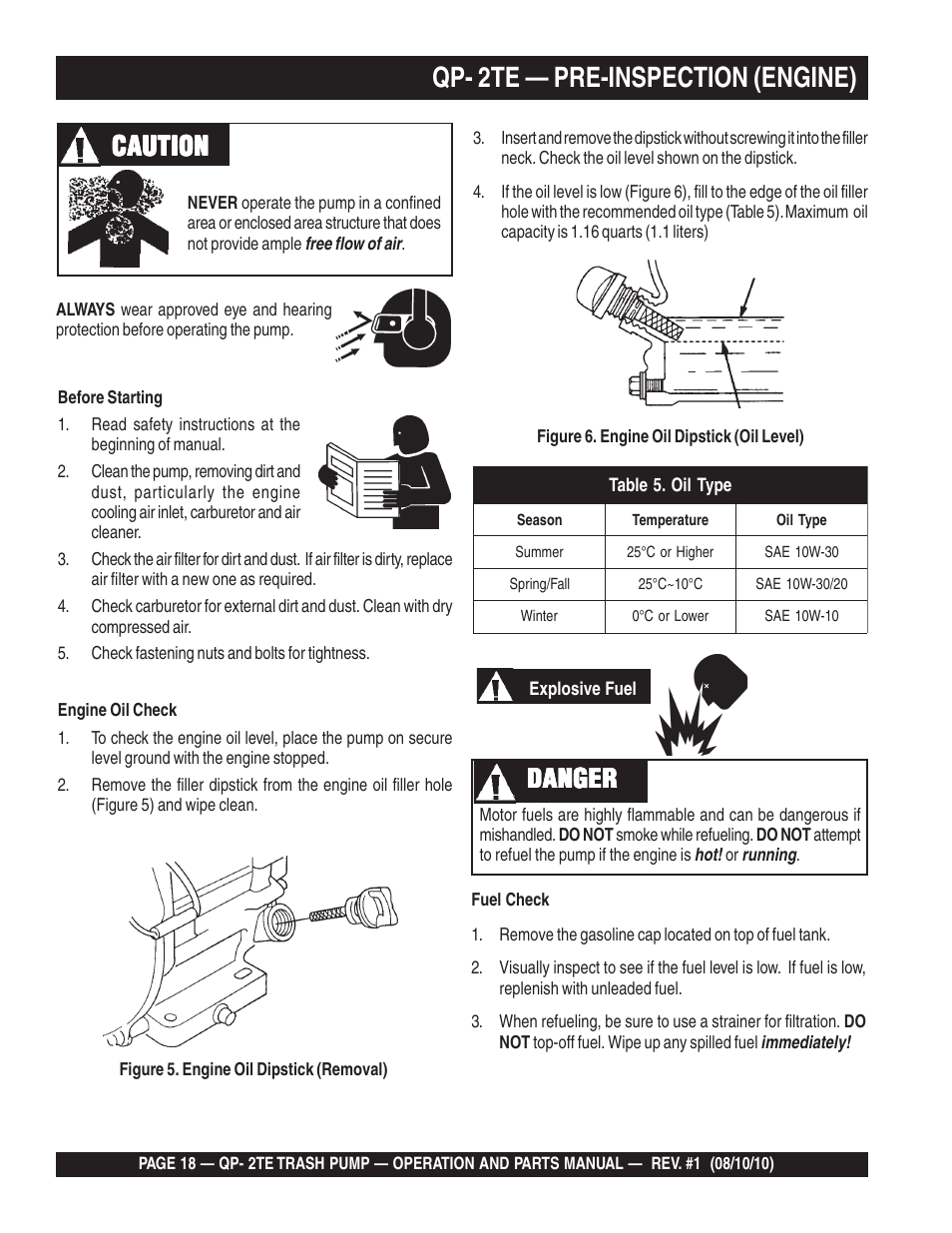 QP- 2TE — PRE-INSPECTION (ENGINE)

CAUTION

NEVER operate the pump in a confined area or enclosed area structure that does not provide ample free flow of air.

ALWAYS wear approved eye and hearing protection before operating the pump.

Before Starting

1. Read safety instructions at the beginning of manual.

2. Clean the pump, removing dirt and dust, particularly the engine cooling air inlet, carburetor and air cleaner.

3. Check the air filter for dirt and dust. If air filter is dirty, replace air filter with a new one as required.

4. Check carburetor for external dirt and dust. Clean with dry compressed air.

5. Check fastening nuts and bolts for tightness.

Engine Oil Check

1. To check the engine oil level, place the pump on secure level ground with the engine stopped.

2. Remove the filler dipstick from the engine oil filler hole (Figure 5) and wipe clean.

Figure 5. Engine Oil Dipstick (Removal)

3. Insert and remove the dipstick without screwing it into the filler neck. Check the oil level shown on the dipstick.

4. If the oil level is low (Figure 6), fill to the edge of the oil filler hole with the recommended oil type (Table 5). Maximum oil capacity is 1.16 quarts (1.1 liters)

Figure 6. Engine Oil Dipstick (Oil Level)

Table 5. Oil Type

| Season | Temperature | Oil Type |
|---|---|---|
| Summer | 25°C or Higher | SAE 10W-30 |
| Spring/Fall | 25°C~10°C | SAE 10W-30/20 |
| Winter | 0°C or Lower | SAE 10W-10 |

Explosive Fuel

DANGER

Motor fuels are highly flammable and can be dangerous if mishandled. DO NOT smoke while refueling. DO NOT attempt to refuel the pump if the engine is hot! or running.

Fuel Check

1. Remove the gasoline cap located on top of fuel tank.

2. Visually inspect to see if the fuel level is low. If fuel is low, replenish with unleaded fuel.

3. When refueling, be sure to use a strainer for filtration. DO NOT top-off fuel. Wipe up any spilled fuel immediately!

PAGE 18 — QP- 2TE TRASH PUMP — OPERATION AND PARTS MANUAL — REV. #1 (08/10/10)